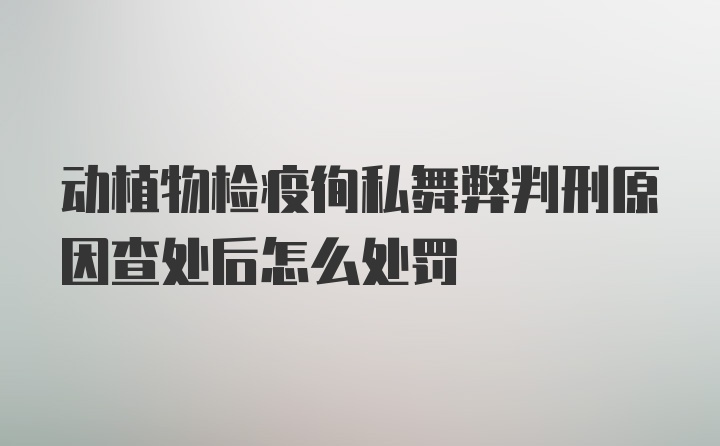 动植物检疫徇私舞弊判刑原因查处后怎么处罚